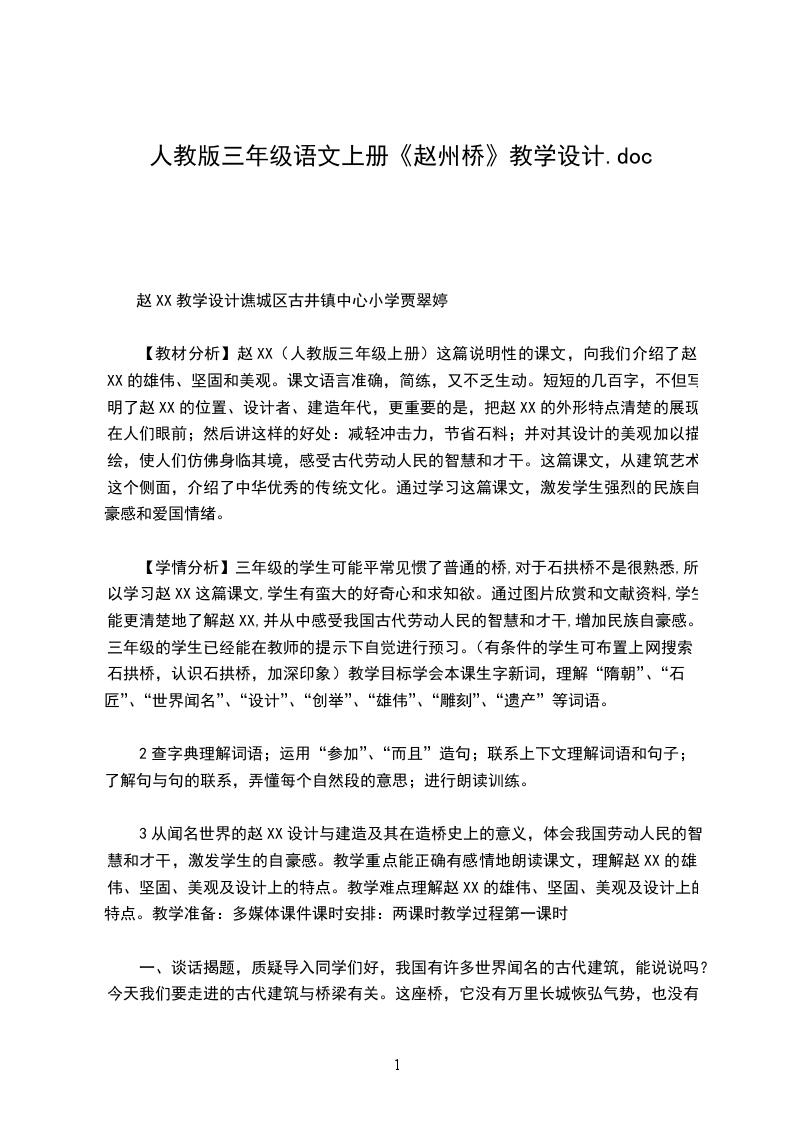 人教版三年级语文上册《赵州桥》教学设计.doc

赵XX教学设计谯城区古井镇中心小学贾翠婷

【教材分析】赵XX（人教版三年级上册）这篇说明性的课文，向我们介绍了赵XX的雄伟、坚固和美观。课文语言准确，简练，又不乏生动。短短的几百字，不但写明了赵XX的位置、设计者、建造年代，更重要的是，把赵XX的外形特点清楚的展现在人们眼前；然后讲这样的好处：减轻冲击力，节省石料；并对其设计的美观加以描绘，使人们仿佛身临其境，感受古代劳动人民的智慧和才干。这篇课文，从建筑艺术这个侧面，介绍了中华优秀的传统文化。通过学习这篇课文，激发学生强烈的民族自豪感和爱国情绪。

【学情分析】三年级的学生可能平常见惯了普通的桥,对于石拱桥不是很熟悉,所以学习赵XX这篇课文,学生有蛮大的好奇心和求知欲。通过图片欣赏和文献资料,学生能更清楚地了解赵XX,并从中感受我国古代劳动人民的智慧和才干,增加民族自豪感。三年级的学生已经能在教师的提示下自觉进行预习。（有条件的学生可布置上网搜索石拱桥，认识石拱桥，加深印象）教学目标学会本课生字新词，理解“隋朝”、“石匠”、“世界闻名”、“设计”、“创举”、“雄伟”、“雕刻”、“遗产”等词语。

2查字典理解词语；运用“参加”、“而且”造句；联系上下文理解词语和句子；了解句与句的联系，弄懂每个自然段的意思；进行朗读训练。

3从闻名世界的赵XX设计与建造及其在造桥史上的意义，体会我国劳动人民的智慧和才干，激发学生的自豪感。教学重点能正确有感情地朗读课文，理解赵XX的雄伟、坚固、美观及设计上的特点。教学难点理解赵XX的雄伟、坚固、美观及设计上的特点。教学准备：多媒体课件课时安排：两课时教学过程第一课时

一、谈话揭题，质疑导入同学们好，我国有许多世界闻名的古代建筑，能说说吗？今天我们要走进的古代建筑与桥梁有关。这座桥，它没有万里长城恢弘气势，也没有

1